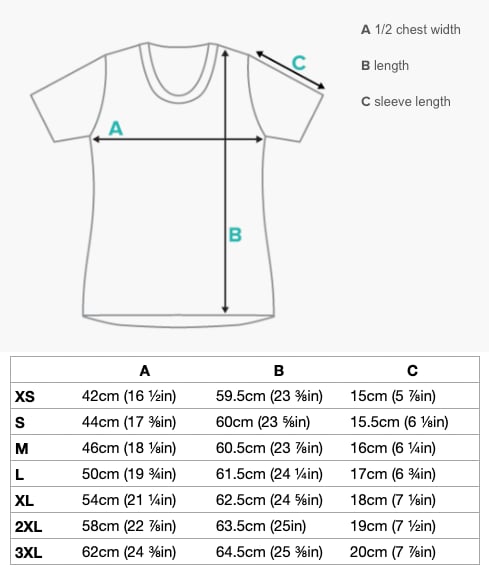 A 1/2 chest width

B length

C sleeve length

C

A

B

| | A | B | C |
|---|---|---|---|
| XS | 42cm (16 ½in) | 59.5cm (23 ⅜in) | 15cm (5 ⅞in) |
| S | 44cm (17 ⅜in) | 60cm (23 ⅝in) | 15.5cm (6 ⅛in) |
| M | 46cm (18 ⅛in) | 60.5cm (23 ⅞in) | 16cm (6 ¼in) |
| L | 50cm (19 ¾in) | 61.5cm (24 ¼in) | 17cm (6 ¾in) |
| XL | 54cm (21 ¼in) | 62.5cm (24 ⅝in) | 18cm (7 ⅛in) |
| 2XL | 58cm (22 ⅞in) | 63.5cm (25in) | 19cm (7 ½in) |
| 3XL | 62cm (24 ⅜in) | 64.5cm (25 ⅜in) | 20cm (7 ⅞in) |